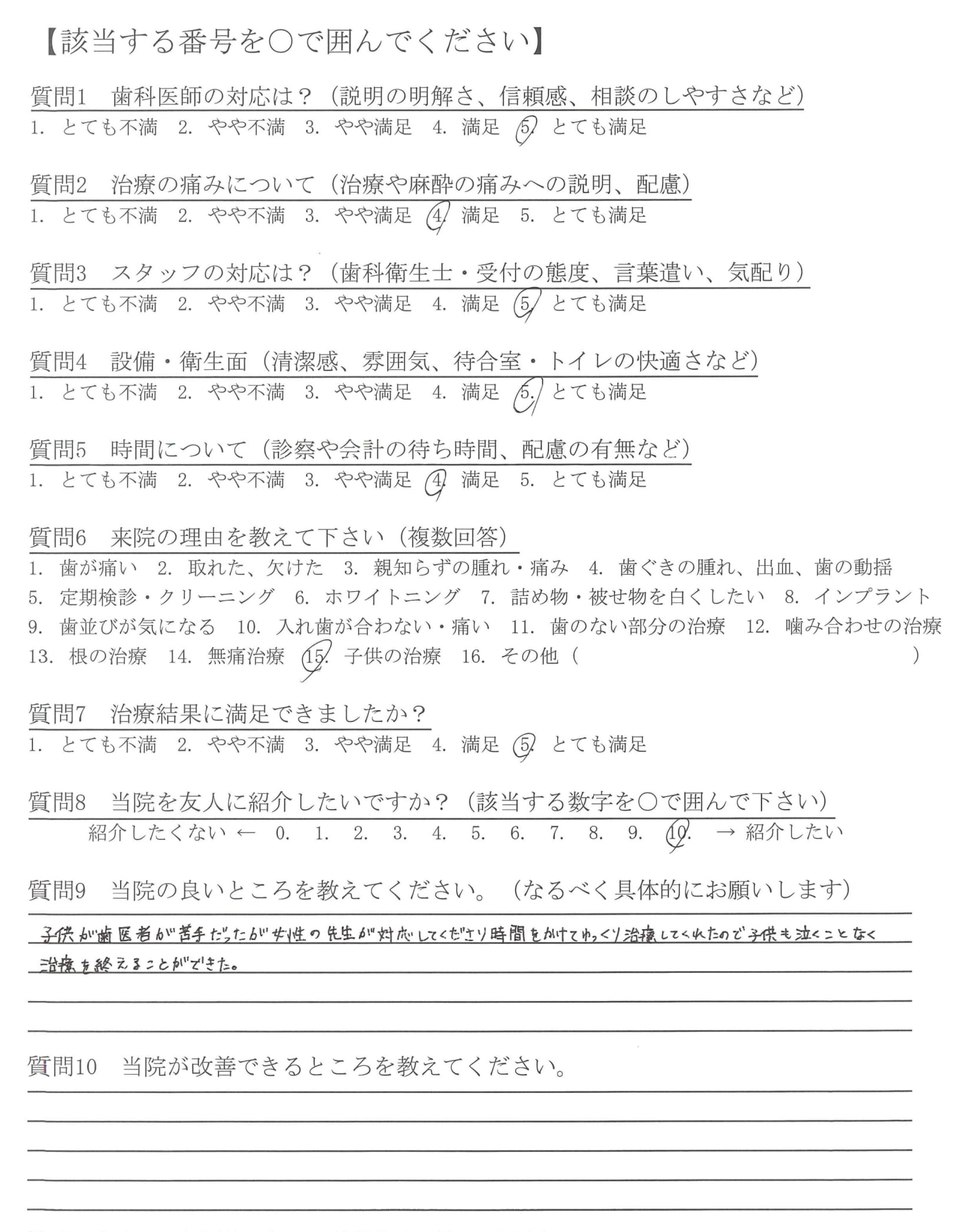 【該当する番号を○で囲んでください】

質問1　歯科医師の対応は？（説明の明解さ、信頼感、相談のしやすさなど）
1. とても不満　2. やや不満　3. やや満足　4. 満足　5. とても満足

質問2　治療の痛みについて（治療や麻酔の痛みへの説明、配慮）
1. とても不満　2. やや不満　3. やや満足　4. 満足　5. とても満足

質問3　スタッフの対応は？（歯科衛生士・受付の態度、言葉遣い、気配り）
1. とても不満　2. やや不満　3. やや満足　4. 満足　5. とても満足

質問4　設備・衛生面（清潔感、雰囲気、待合室・トイレの快適さなど）
1. とても不満　2. やや不満　3. やや満足　4. 満足　5. とても満足

質問5　時間について（診察や会計の待ち時間、配慮の有無など）
1. とても不満　2. やや不満　3. やや満足　4. 満足　5. とても満足

質問6　来院の理由を教えて下さい（複数回答）
1. 歯が痛い　2. 取れた、欠けた　3. 親知らずの腫れ・痛み　4. 歯ぐきの腫れ、出血、歯の動揺
5. 定期検診・クリーニング　6. ホワイトニング　7. 詰め物・被せ物を白くしたい　8. インプラント
9. 歯並びが気になる　10. 入れ歯が合わない・痛い　11. 歯のない部分の治療　12. 噛み合わせの治療
13. 根の治療　14. 無痛治療　15. 子供の治療　16. その他（　　　　）

質問7　治療結果に満足できましたか？
1. とても不満　2. やや不満　3. やや満足　4. 満足　5. とても満足

質問8　当院を友人に紹介したいですか？（該当する数字を○で囲んで下さい）
紹介したくない ← 0. 1. 2. 3. 4. 5. 6. 7. 8. 9. 10. → 紹介したい

質問9　当院の良いところを教えてください。（なるべく具体的にお願いします）
子供が歯医者が苦手だったが女性の先生が対応してくださり時間をかけてゆっくり治療してくれたので子供も泣くことなく治療を終えることができた。

質問10　当院が改善できるところを教えてください。